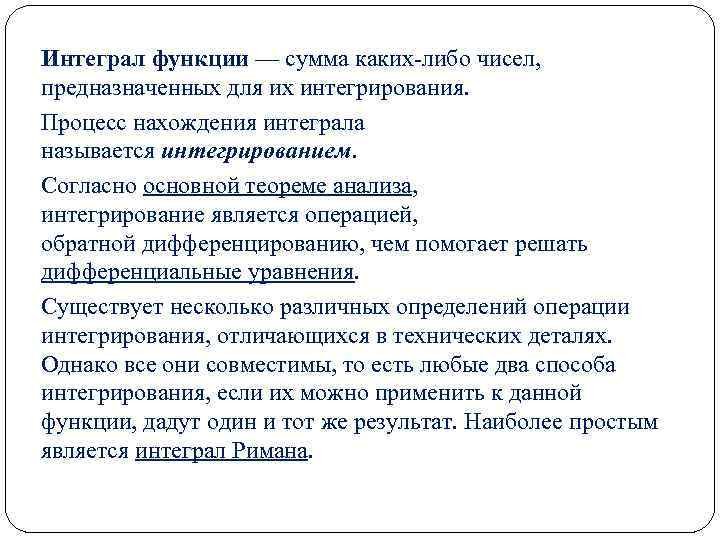 Интеграл функции — сумма каких-либо чисел, предназначенных для их интегрирования.

Процесс нахождения интеграла называется интегрированием.

Согласно основной теореме анализа, интегрирование является операцией, обратной дифференцированию, чем помогает решать дифференциальные уравнения.

Существует несколько различных определений операции интегрирования, отличающихся в технических деталях. Однако все они совместимы, то есть любые два способа интегрирования, если их можно применить к данной функции, дадут один и тот же результат. Наиболее простым является интеграл Римана.